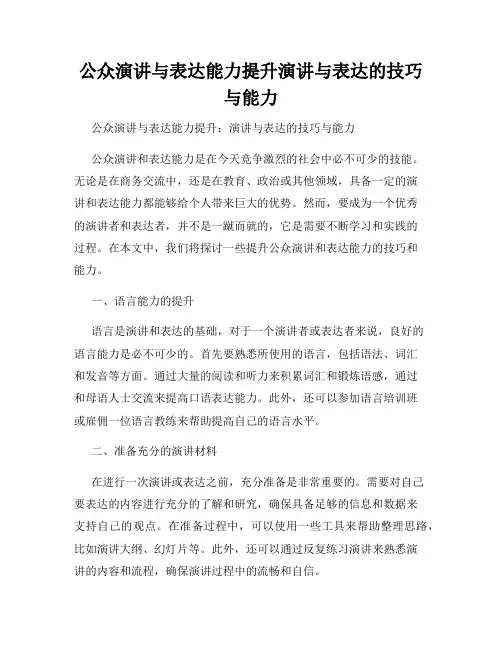 公众演讲与表达能力提升演讲与表达的技巧与能力

公众演讲与表达能力提升：演讲与表达的技巧与能力

公众演讲和表达能力是在今天竞争激烈的社会中必不可少的技能。无论是在商务交流中，还是在教育、政治或其他领域，具备一定的演讲和表达能力都能够给个人带来巨大的优势。然而，要成为一个优秀的演讲者和表达者，并不是一蹴而就的，它是需要不断学习和实践的过程。在本文中，我们将探讨一些提升公众演讲和表达能力的技巧和能力。

一、语言能力的提升

语言是演讲和表达的基础，对于一个演讲者或表达者来说，良好的语言能力是必不可少的。首先要熟悉所使用的语言，包括语法、词汇和发音等方面。通过大量的阅读和听力来积累词汇和锻炼语感，通过和母语人士交流来提高口语表达能力。此外，还可以参加语言培训班或雇佣一位语言教练来帮助提高自己的语言水平。

二、准备充分的演讲材料

在进行一次演讲或表达之前，充分准备是非常重要的。需要对自己要表达的内容进行充分的了解和研究，确保具备足够的信息和数据来支持自己的观点。在准备过程中，可以使用一些工具来帮助整理思路，比如演讲大纲、幻灯片等。此外，还可以通过反复练习演讲来熟悉演讲的内容和流程，确保演讲过程中的流畅和自信。